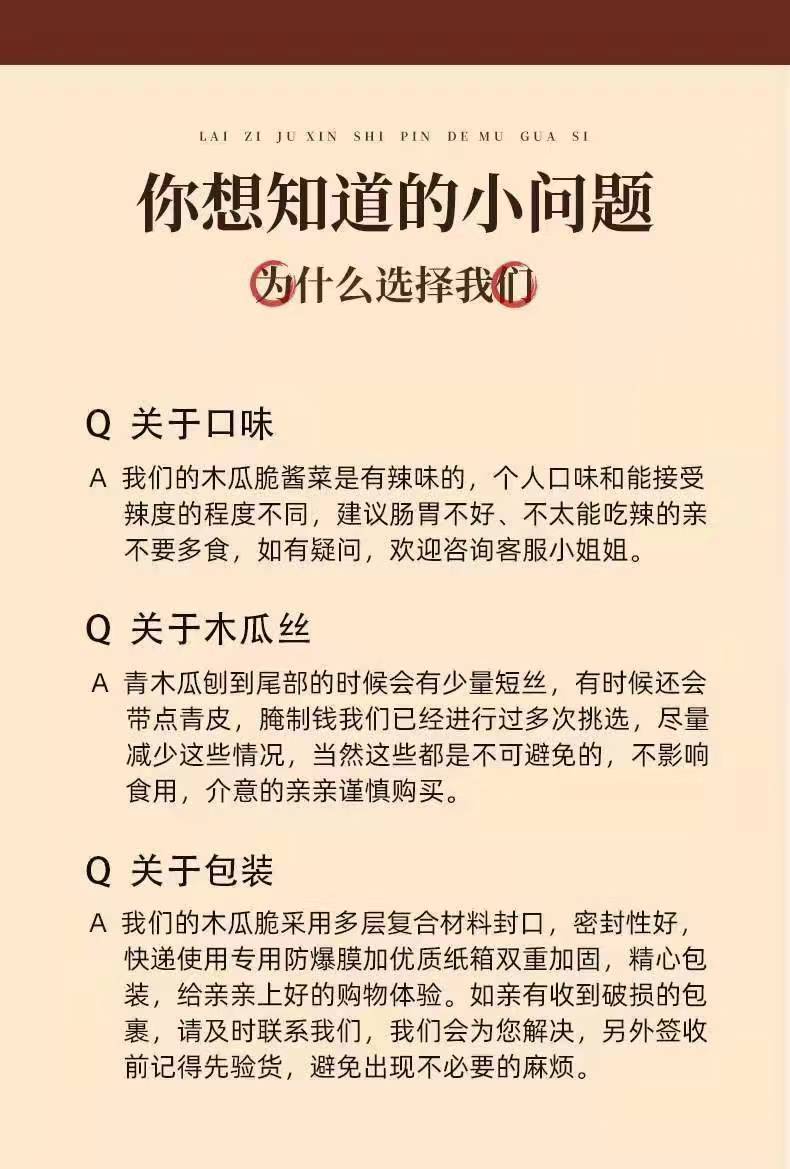 LAI ZI JU XIN SHI PIN DE MU GUA SI

你想知道的小问题

为什么选择我们

Q 关于口味

A 我们的木瓜脆酱菜是有辣味的，个人口味和能接受辣度的程度不同，建议肠胃不好、不太能吃辣的亲不要多食，如有疑问，欢迎咨询客服小姐姐。

Q 关于木瓜丝

A 青木瓜刨到尾部的时候会有少量短丝，有时候还会带点青皮，腌制钱我们已经进行过多次挑选，尽量减少这些情况，当然这些都是不可避免的，不影响食用，介意的亲亲谨慎购买。

Q 关于包装

A 我们的木瓜脆采用多层复合材料封口，密封性好，快递使用专用防爆膜加优质纸箱双重加固，精心包装，给亲亲上好的购物体验。如亲有收到破损的包裹，请及时联系我们，我们会为您解决，另外签收前记得先验货，避免出现不必要的麻烦。